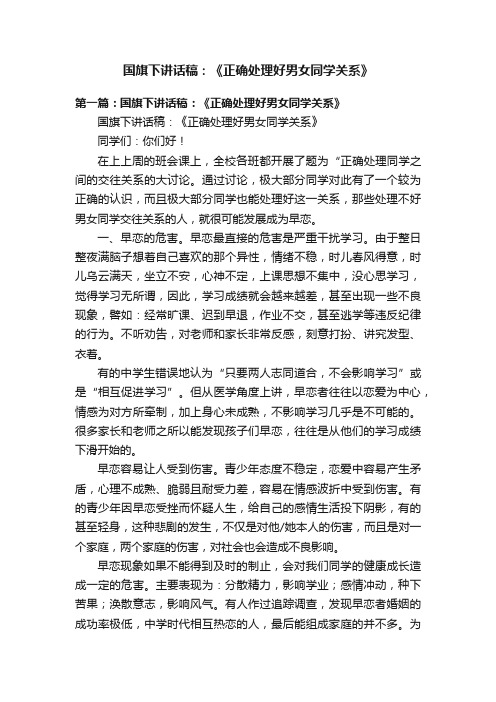 国旗下讲话稿：《正确处理好男女同学关系》

第一篇：国旗下讲话稿：《正确处理好男女同学关系》

国旗下讲话稿：《正确处理好男女同学关系》

同学们：你们好！

在上上周的班会课上，全校各班都开展了题为“正确处理同学之间的交往关系的大讨论。通过讨论，极大部分同学对此有了一个较为正确的认识，而且极大部分同学也能处理好这一关系，那些处理不好男女同学交往关系的人，就很可能发展成为早恋。

一、早恋的危害。早恋最直接的危害是严重干扰学习。由于整日整夜满脑子想着自己喜欢的那个异性，情绪不稳，时儿春风得意，时儿乌云满天，坐立不安，心神不定，上课思想不集中，没心思学习，觉得学习无所谓，因此，学习成绩就会越来越差，甚至出现一些不良现象，譬如：经常旷课、迟到早退，作业不交，甚至逃学等违反纪律的行为。不听劝告，对老师和家长非常反感，刻意打扮、讲究发型、衣着。

有的中学生错误地认为“只要两人志同道合，不会影响学习”或是“相互促进学习”。但从医学角度上讲，早恋者往往以恋爱为中心，情感为对方所牵制，加上身心未成熟，不影响学习几乎是不可能的。很多家长和老师之所以能发现孩子们早恋，往往是从他们的学习成绩下滑开始的。

早恋容易让人受到伤害。青少年态度不稳定，恋爱中容易产生矛盾，心理不成熟、脆弱且耐受力差，容易在情感波折中受到伤害。有的青少年因早恋受挫而怀疑人生，给自己的感情生活投下阴影，有的甚至轻身，这种悲剧的发生，不仅是对他/她本人的伤害，而且是对一个家庭，两个家庭的伤害，对社会也会造成不良影响。

早恋现象如果不能得到及时的制止，会对我们同学的健康成长造成一定的危害。主要表现为：分散精力，影响学业；感情冲动，种下苦果；涣散意志，影响风气。有人作过追踪调查，发现早恋者婚姻的成功率极低，中学时代相互热恋的人，最后能组成家庭的并不多。为